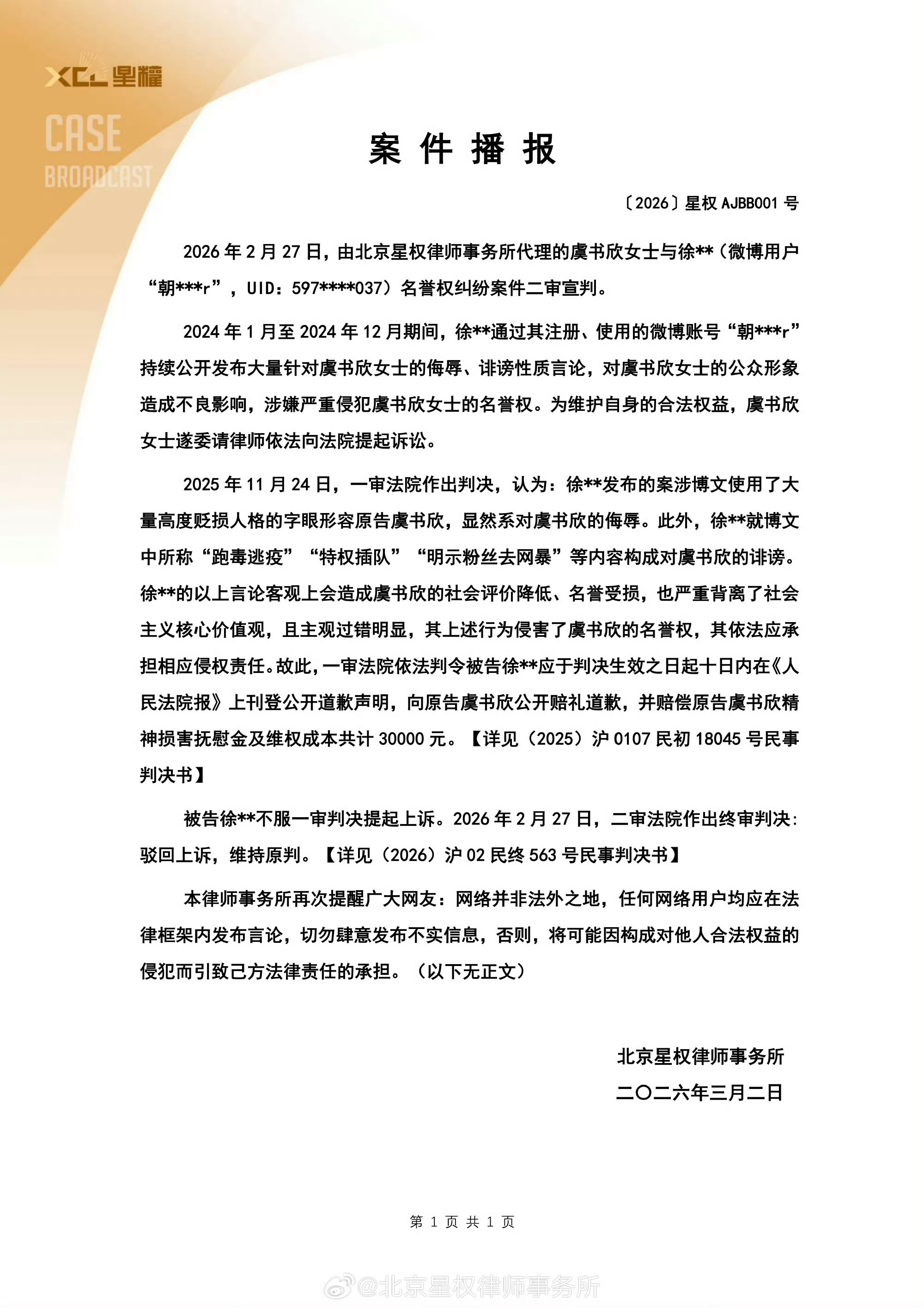 XCL 星权

CASE
BROADCAST

案 件 播 报

〔2026〕星权 AJBB001 号

2026 年 2 月 27 日，由北京星权律师事务所代理的虞书欣女士与徐**（微博用户“朝***r”，UID：597****037）名誉权纠纷案件二审宣判。

2024 年 1 月至 2024 年 12 月期间，徐**通过其注册、使用的微博账号“朝***r”持续公开发布大量针对虞书欣女士的侮辱、诽谤性质言论，对虞书欣女士的公众形象造成不良影响，涉嫌严重侵犯虞书欣女士的名誉权。为维护自身的合法权益，虞书欣女士遂委请律师依法向法院提起诉讼。

2025 年 11 月 24 日，一审法院作出判决，认为：徐**发布的案涉博文使用了大量高度贬损人格的字眼形容原告虞书欣，显然系对虞书欣的侮辱。此外，徐**就博文中所称“跑毒逃疫”“特权插队”“明示粉丝去网暴”等内容构成对虞书欣的诽谤。徐**的以上言论客观上会造成虞书欣的社会评价降低、名誉受损，也严重背离了社会主义核心价值观，且主观过错明显，其上述行为侵害了虞书欣的名誉权，其依法应承担相应侵权责任。故此，一审法院依法判令被告徐**应于判决生效之日起十日内在《人民法院报》上刊登公开道歉声明，向原告虞书欣公开赔礼道歉，并赔偿原告虞书欣精神损害抚慰金及维权成本共计 30000 元。【详见（2025）沪 0107 民初 18045 号民事判决书】

被告徐**不服一审判决提起上诉。2026 年 2 月 27 日，二审法院作出终审判决：驳回上诉，维持原判。【详见（2026）沪 02 民终 563 号民事判决书】

本律师事务所再次提醒广大网友：网络并非法外之地，任何网络用户均应在法律框架内发布言论，切勿肆意发布不实信息，否则，将可能因构成对他人合法权益的侵犯而引致己方法律责任的承担。（以下无正文）

北京星权律师事务所
二〇二六年三月二日

第 1 页 共 1 页

@北京星权律师事务所